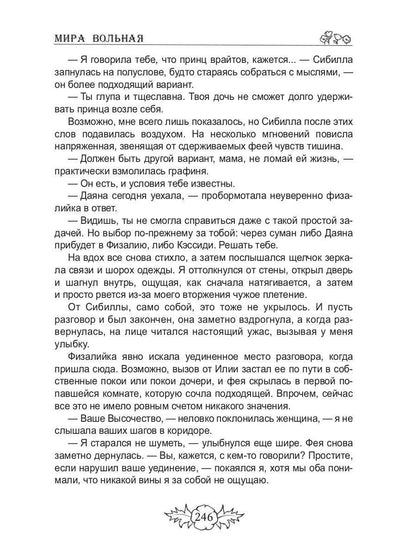 МИРА ВОЛЬНАЯ

— Я говорила тебе, что принц врайтов, кажется... — Сибилла запнулась на полуслове, будто стараясь собраться с мыслями, — он более подходящий вариант.

— Ты глупа и тщеславна. Твоя дочь не сможет долго удерживать принца возле себя.

Возможно, мне всего лишь показалось, но Сибилла после этих слов подавилась воздухом. На несколько мгновений повисла напряженная, звенящая от сдерживаемых феей чувств тишина.

— Должен быть другой вариант, мама, не ломай ей жизнь, — практически взмолилась графиня.

— Он есть, и условия тебе известны.

— Даяна сегодня уехала, — пробормотала неуверенно физалийка в ответ.

— Видишь, ты не смогла справиться даже с такой простой задачей. Но выбор по-прежнему за тобой: через суман либо Даяна прибудет в Физалию, либо Кэссиди. Решать тебе.

На вдох все снова стихло, а затем послышался щелчок зеркала связи и шорох одежды. Я оттолкнулся от стены, открыл дверь и шагнул внутрь, ощущая, как сначала натягивается, а затем и просто рвется из-за моего вторжения чужое плетение.

От Сибиллы, само собой, это тоже не укрылось. И пусть разговор и был закончен, она заметно вздрогнула, а когда развернулась, на лице читался настоящий ужас, вызывая у меня улыбку.

Физалийка явно искала уединенное место разговора, когда пришла сюда. Возможно, вызов от Илии застал ее по пути в собственные покои или покои дочери, и фея скрылась в первой попавшейся комнате, которую сочла подходящей. Впрочем, сейчас все это не имело ровным счетом никакого значения.

— Ваше Высочество, — неловко поклонилась женщина, — я не слышала ваших шагов в коридоре.

— Я старался не шуметь, — улыбнулся еще шире. Фея снова заметно дернулась. — Вы, кажется, с кем-то говорили? Простите, если нарушил ваше уединение, — покаялся я, хотя мы оба понимали, что никакой вины я за собой не ощущаю.

246